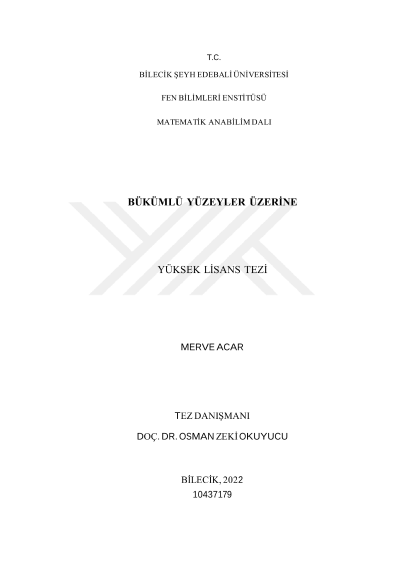 T.C.

BİLECİK ŞEYH EDEBALİ ÜNİVERSİTESİ

FEN BİLİMLERİ ENSTİTÜSÜ

MATEMATİK ANABİLİM DALI

BÜKÜMLÜ YÜZEYLER ÜZERİNE

YÜKSEK LİSANS TEZİ

MERVE ACAR

TEZ DANIŞMANI

DOÇ. DR. OSMAN ZEKİ OKUYUCU

BİLECİK, 2022

10437179